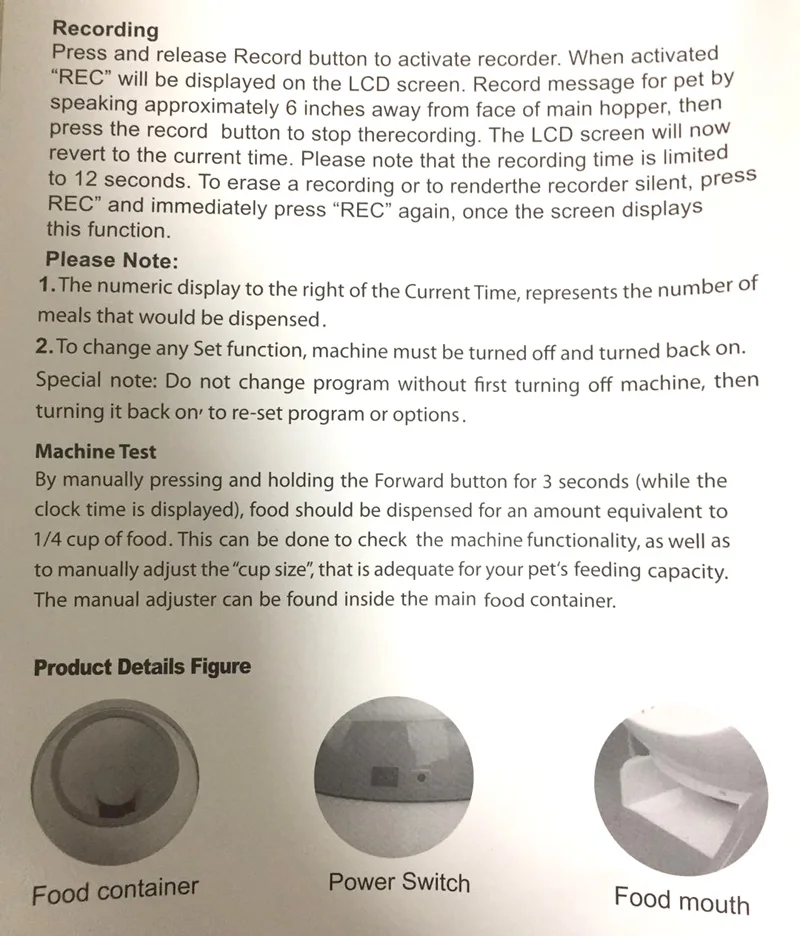 Recording
Press and release Record button to activate recorder. When activated "REC" will be displayed on the LCD screen. Record message for pet by speaking approximately 6 inches away from face of main hopper, then press the record button to stop therecording. The LCD screen will now revert to the current time. Please note that the recording time is limited to 12 seconds. To erase a recording or to renderthe recorder silent, press REC" and immediately press "REC" again, once the screen displays this function.

Please Note:
1. The numeric display to the right of the Current Time, represents the number of meals that would be dispensed.
2. To change any Set function, machine must be turned off and turned back on. Special note: Do not change program without first turning off machine, then turning it back on' to re-set program or options.

Machine Test
By manually pressing and holding the Forward button for 3 seconds (while the clock time is displayed), food should be dispensed for an amount equivalent to 1/4 cup of food. This can be done to check the machine functionality, as well as to manually adjust the "cup size", that is adequate for your pet's feeding capacity. The manual adjuster can be found inside the main food container.

Product Details Figure

Food container

Power Switch

Food mouth